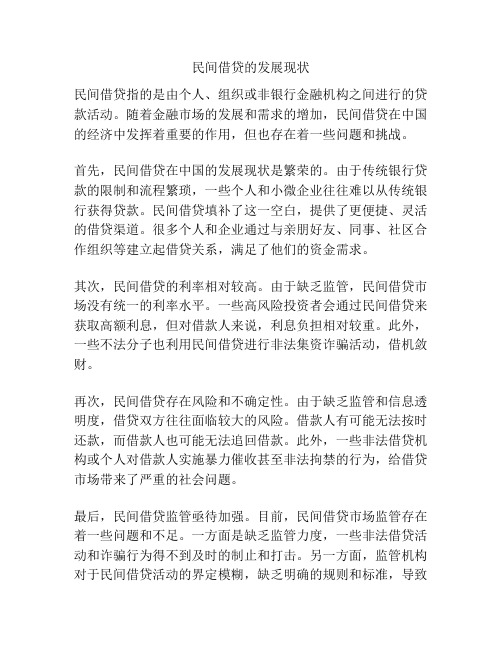 民间借贷的发展现状

民间借贷指的是由个人、组织或非银行金融机构之间进行的贷款活动。随着金融市场的发展和需求的增加，民间借贷在中国的经济中发挥着重要的作用，但也存在着一些问题和挑战。

首先，民间借贷在中国的发展现状是繁荣的。由于传统银行贷款的限制和流程繁琐，一些个人和小微企业往往难以从传统银行获得贷款。民间借贷填补了这一空白，提供了更便捷、灵活的借贷渠道。很多个人和企业通过与亲朋好友、同事、社区合作组织等建立起借贷关系，满足了他们的资金需求。

其次，民间借贷的利率相对较高。由于缺乏监管，民间借贷市场没有统一的利率水平。一些高风险投资者会通过民间借贷来获取高额利息，但对借款人来说，利息负担相对较重。此外，一些不法分子也利用民间借贷进行非法集资诈骗活动，借机敛财。

再次，民间借贷存在风险和不确定性。由于缺乏监管和信息透明度，借贷双方往往面临较大的风险。借款人有可能无法按时还款，而借款人也可能无法追回借款。此外，一些非法借贷机构或个人对借款人实施暴力催收甚至非法拘禁的行为，给借贷市场带来了严重的社会问题。

最后，民间借贷监管亟待加强。目前，民间借贷市场监管存在着一些问题和不足。一方面是缺乏监管力度，一些非法借贷活动和诈骗行为得不到及时的制止和打击。另一方面，监管机构对于民间借贷活动的界定模糊，缺乏明确的规则和标准，导致